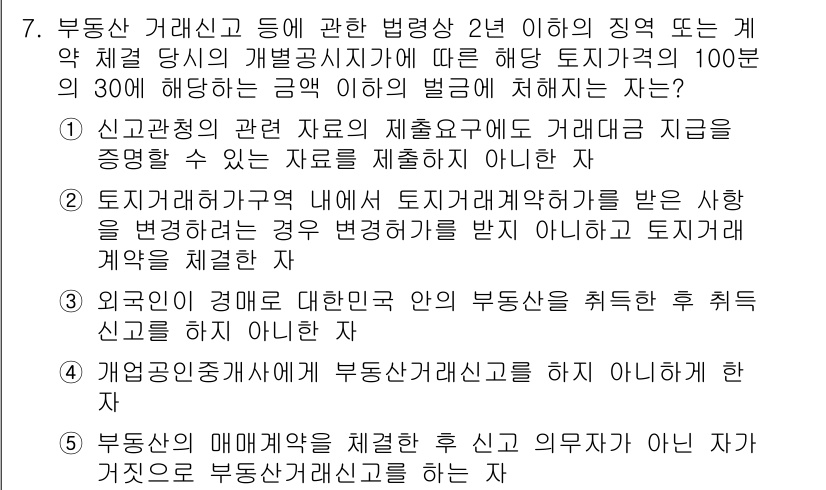 7. 부동산 거래신고 등에 관한 법령상 2년 이하의 징역 또는 계약 체결 당시의 개별공시지가에 따른 해당 토지가격의 100분의 30에 해당하는 금액 이하의 벌금에 처해지는 자는?

① 신고관청의 관련 자료의 제출요구에도 거래대금 지급을 증명할 수 있는 자료를 제출하지 아니한 자

② 토지거래허가구역 내에서 토지거래계약허가를 받은 사항을 변경하려는 경우 변경허가를 받지 아니하고 토지거래계약을 체결한 자

③ 외국인이 경매로 대한민국 안의 부동산을 취득한 후 취득신고를 하지 아니한 자

④ 개업공인중개사에게 부동산거래신고를 하지 아니하게 한 자

⑤ 부동산의 매매계약을 체결한 후 신고 의무자가 아닌 자가 거짓으로 부동산거래신고를 하는 자